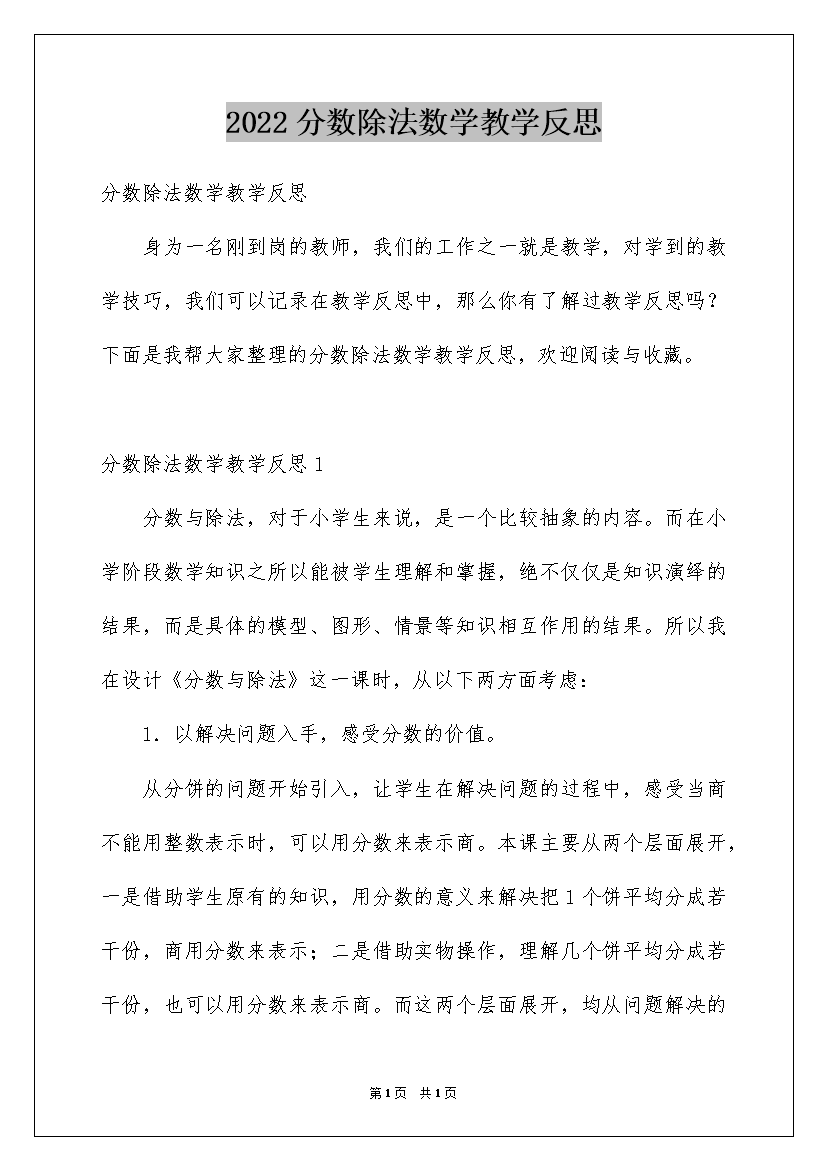 2022 分数除法数学教学反思

分数除法数学教学反思

身为一名刚到岗的教师，我们的工作之一就是教学，对学到的教学技巧，我们可以记录在教学反思中，那么你有了解过教学反思吗？下面是我帮大家整理的分数除法数学教学反思，欢迎阅读与收藏。

分数除法数学教学反思 1

分数与除法，对于小学生来说，是一个比较抽象的内容。而在小学阶段数学知识之所以能被学生理解和掌握，绝不仅仅是知识演绎的结果，而是具体的模型、图形、情景等知识相互作用的结果。所以我在设计《分数与除法》这一课时，从以下两方面考虑：

1．以解决问题入手，感受分数的价值。

从分饼的问题开始引入，让学生在解决问题的过程中，感受当商不能用整数表示时，可以用分数来表示商。本课主要从两个层面展开，一是借助学生原有的知识，用分数的意义来解决把 1 个饼平均分成若干份，商用分数来表示；二是借助实物操作，理解几个饼平均分成若干份，也可以用分数来表示商。而这两个层面展开，均从问题解决的

第1页 共1页